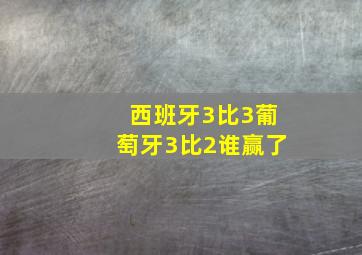 西班牙3比3葡萄牙3比2谁赢了